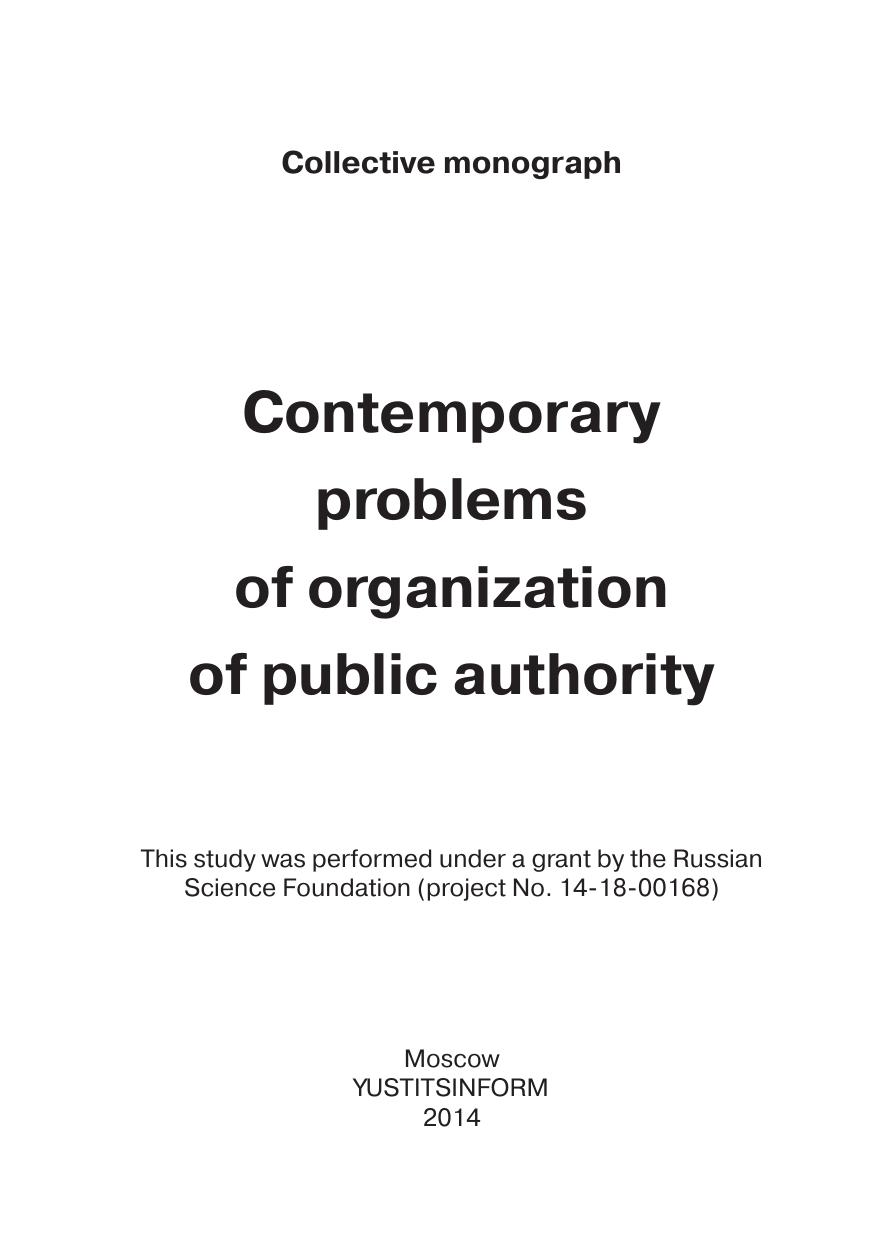 Collective monograph

Contemporary
problems
of organization
of public authority

This study was performed under a grant by the Russian Science Foundation (project No. 14-18-00168)

Moscow
YUSTITSINFORM
2014